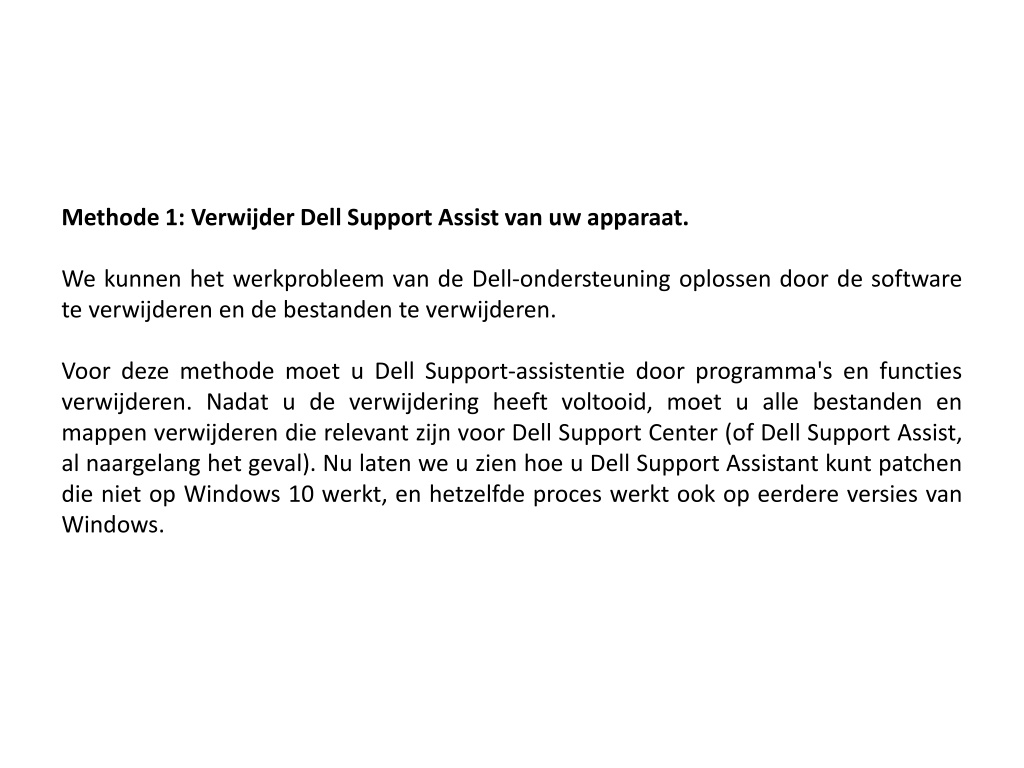 Methode 1: Verwijder Dell Support Assist van uw apparaat.

We kunnen het werkprobleem van de Dell-ondersteuning oplossen door de software te verwijderen en de bestanden te verwijderen.

Voor deze methode moet u Dell Support-assistentie door programma's en functies verwijderen. Nadat u de verwijdering heeft voltooid, moet u alle bestanden en mappen verwijderen die relevant zijn voor Dell Support Center (of Dell Support Assist, al naargelang het geval). Nu laten we u zien hoe u Dell Support Assistant kunt patchen die niet op Windows 10 werkt, en hetzelfde proces werkt ook op eerdere versies van Windows.